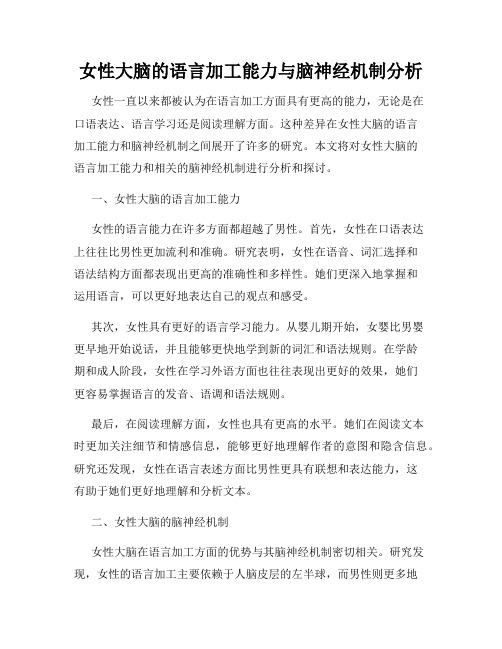 女性大脑的语言加工能力与脑神经机制分析

女性一直以来都被认为在语言加工方面具有更高的能力，无论是在口语表达、语言学习还是阅读理解方面。这种差异在女性大脑的语言加工能力和脑神经机制之间展开了许多的研究。本文将对女性大脑的语言加工能力和相关的脑神经机制进行分析和探讨。

一、女性大脑的语言加工能力

女性的语言能力在许多方面都超越了男性。首先，女性在口语表达上往往比男性更加流利和准确。研究表明，女性在语音、词汇选择和语法结构方面都表现出更高的准确性和多样性。她们更深入地掌握和运用语言，可以更好地表达自己的观点和感受。

其次，女性具有更好的语言学习能力。从婴儿期开始，女婴比男婴更早地开始说话，并且能够更快地学到新的词汇和语法规则。在学龄期和成人阶段，女性在学习外语方面也往往表现出更好的效果，她们更容易掌握语言的发音、语调和语法规则。

最后，在阅读理解方面，女性也具有更高的水平。她们在阅读文本时更加关注细节和情感信息，能够更好地理解作者的意图和隐含信息。研究还发现，女性在语言表述方面比男性更具有联想和表达能力，这有助于她们更好地理解和分析文本。

二、女性大脑的脑神经机制

女性大脑在语言加工方面的优势与其脑神经机制密切相关。研究发现，女性的语言加工主要依赖于人脑皮层的左半球，而男性则更多地